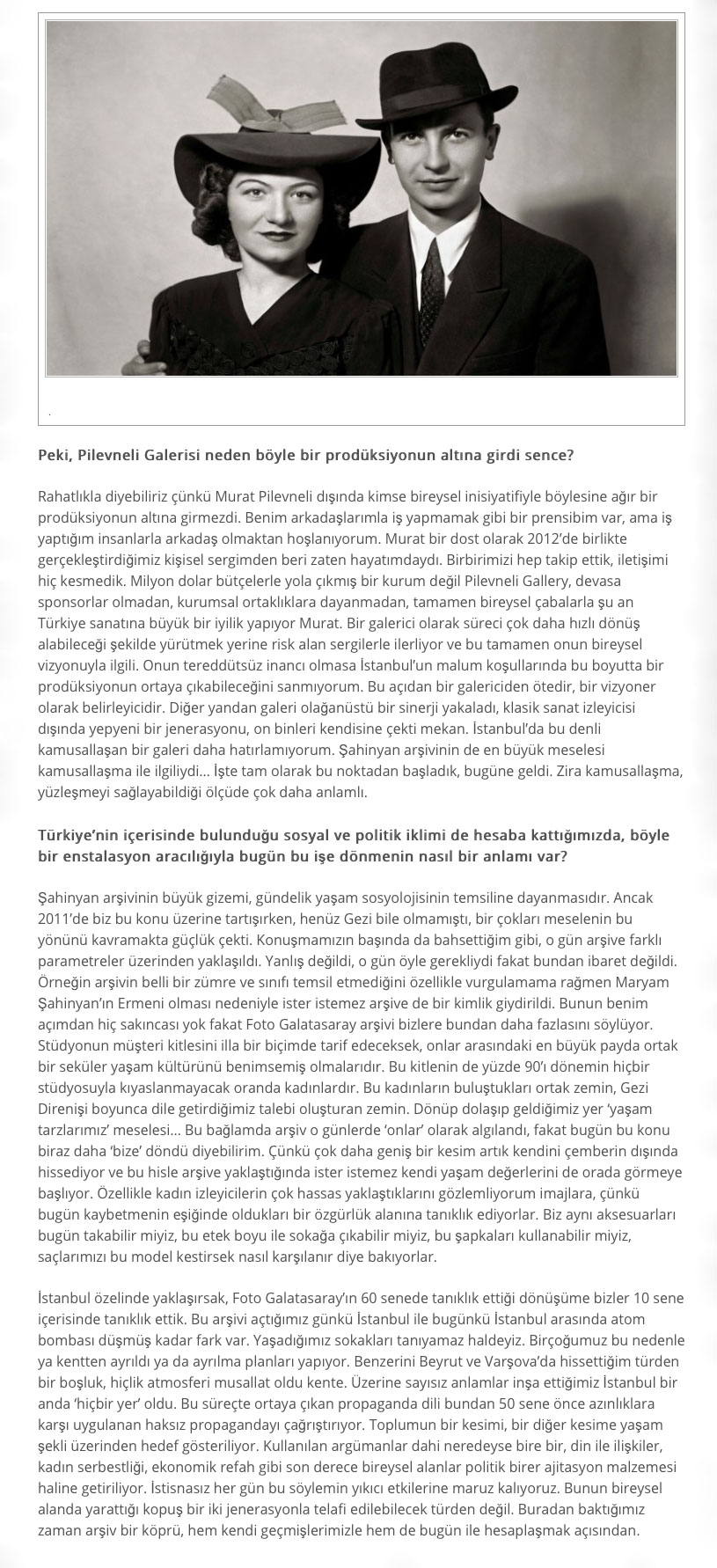 .

Peki, Pilevneli Galerisi neden böyle bir prodüksiyonun altına girdi sence?

Rahatlıkla diyebiliriz çünkü Murat Pilevneli dışında kimse bireysel inisiyatifiyle böylesine ağır bir prodüksiyonun altına girmezdi. Benim arkadaşlarımla iş yapmamak gibi bir prensibim var, ama iş yaptığım insanlarla arkadaş olmaktan hoşlanıyorum. Murat bir dost olarak 2012'de birlikte gerçekleştirdiğimiz kişisel sergimden beri zaten hayatımdaydı. Birbirimizi hep takip ettik, iletişimi hiç kesmedik. Milyon dolar bütçelerle yola çıkmış bir kurum değil Pilevneli Gallery, devasa sponsorlar olmadan, kurumsal ortaklıklara dayanmadan, tamamen bireysel çabalarla şu an Türkiye sanatına büyük bir iyilik yapıyor Murat. Bir galerici olarak süreci çok daha hızlı dönüş alabileceği şekilde yürütmek yerine risk alan sergilerle ilerliyor ve bu tamamen onun bireysel vizyonuyla ilgili. Onun tereddütsüz inancı olmasa İstanbul'un malum koşullarında bu boyutta bir prodüksiyonun ortaya çıkabileceğini sanmıyorum. Bu açıdan bir galericiden ötedir, bir vizyoner olarak belirleyicidir. Diğer yandan galeri olağanüstü bir sinerji yakaladı, klasik sanat izleyicisi dışında yepyeni bir jenerasyonu, on binleri kendisine çekti mekan. İstanbul'da bu denli kamusallaşan bir galeri daha hatırlamıyorum. Şahinyan arşivinin de en büyük meselesi kamusallaşma ile ilgiliydi... İşte tam olarak bu noktadan başladık, bugüne geldi. Zira kamusallaşma, yüzleşmeyi sağlayabildiği ölçüde çok daha anlamlı.

Türkiye'nin içerisinde bulunduğu sosyal ve politik iklimi de hesaba kattığımızda, böyle bir enstalasyon aracılığıyla bugün bu işe dönmenin nasıl bir anlamı var?

Şahinyan arşivinin büyük gizemi, gündelik yaşam sosyolojisinin temsiline dayanmasıdır. Ancak 2011'de biz bu konu üzerine tartışırken, henüz Gezi bile olmamıştı, bir çokları meselenin bu yönünü kavramakta güçlük çekti. Konuşmamızın başında da bahsettiğim gibi, o gün arşive farklı parametreler üzerinden yaklaşıldı. Yanlış değildi, o gün öyle gerekliydi fakat bundan ibaret değildi. Örneğin arşivin belli bir zümre ve sınıfı temsil etmediğini özellikle vurgulamama rağmen Maryam Şahinyan'ın Ermeni olması nedeniyle ister istemez arşive de bir kimlik giydirildi. Bunun benim açımdan hiç sakıncası yok fakat Foto Galatasaray arşivi bizlere bundan daha fazlasını söylüyor. Stüdyonun müşteri kitlesini illa bir biçimde tarif edeceksek, onlar arasındaki en büyük payda ortak bir seküler yaşam kültürünü benimsemiş olmalarıdır. Bu kitlenin de yüzde 90'ı dönemin hiçbir stüdyosuyla kıyaslanmayacak oranda kadınlardır. Bu kadınların buluştukları ortak zemin, Gezi Direnişi boyunca dile getirdiğimiz talebi oluşturan zemin. Dönüp dolaşıp geldiğimiz yer 'yaşam tarzlarımız' meselesi... Bu bağlamda arşiv o günlerde 'onlar' olarak algılandı, fakat bugün bu konu biraz daha 'bize' döndü diyebilirim. Çünkü çok daha geniş bir kesim artık kendini çemberin dışında hissediyor ve bu hisle arşive yaklaştığında ister istemez kendi yaşam değerlerini de orada görmeye başlıyor. Özellikle kadın izleyicilerin çok hassas yaklaştıklarını gözlemliyorum imajlara, çünkü bugün kaybetmenin eşiğinde oldukları bir özgürlük alanına tanıklık ediyorlar. Biz aynı aksesuarları bugün takabilir miyiz, bu etek boyu ile sokağa çıkabilir miyiz, bu şapkaları kullanabilir miyiz, saçlarımızı bu model kestirsek nasıl karşılanır diye bakıyorlar.

İstanbul özelinde yaklaşırsak, Foto Galatasaray'ın 60 senede tanıklık ettiği dönüşüme bizler 10 sene içerisinde tanıklık ettik. Bu arşivi açtığımız günkü İstanbul ile bugünkü İstanbul arasında atom bombası düşmüş kadar fark var. Yaşadığımız sokakları tanıyamaz haldeyiz. Birçoğumuz bu nedenle ya kentten ayrıldı ya da ayrılma planları yapıyor. Benzerini Beyrut ve Varşova'da hissettiğim türden bir boşluk, hiçlik atmosferi musallat oldu kente. Üzerine sayısız anlamlar inşa ettiğimiz İstanbul bir anda 'hiçbir yer' oldu. Bu süreçte ortaya çıkan propaganda dili bundan 50 sene önce azınlıklara karşı uygulanan haksız propagandayı çağrıştırıyor. Toplumun bir kesimi, bir diğer kesime yaşam şekli üzerinden hedef gösteriliyor. Kullanılan argümanlar dahi neredeyse bire bir, din ile ilişkiler, kadın serbestliği, ekonomik refah gibi son derece bireysel alanlar politik birer ajitasyon malzemesi haline getiriliyor. İstisnasız her gün bu söylemin yıkıcı etkilerine maruz kalıyoruz. Bunun bireysel alanda yarattığı kopuş bir iki jenerasyonla telafi edilebilecek türden değil. Buradan baktığımız zaman arşiv bir köprü, hem kendi geçmişlerimizle hem de bugün ile hesaplaşmak açısından.